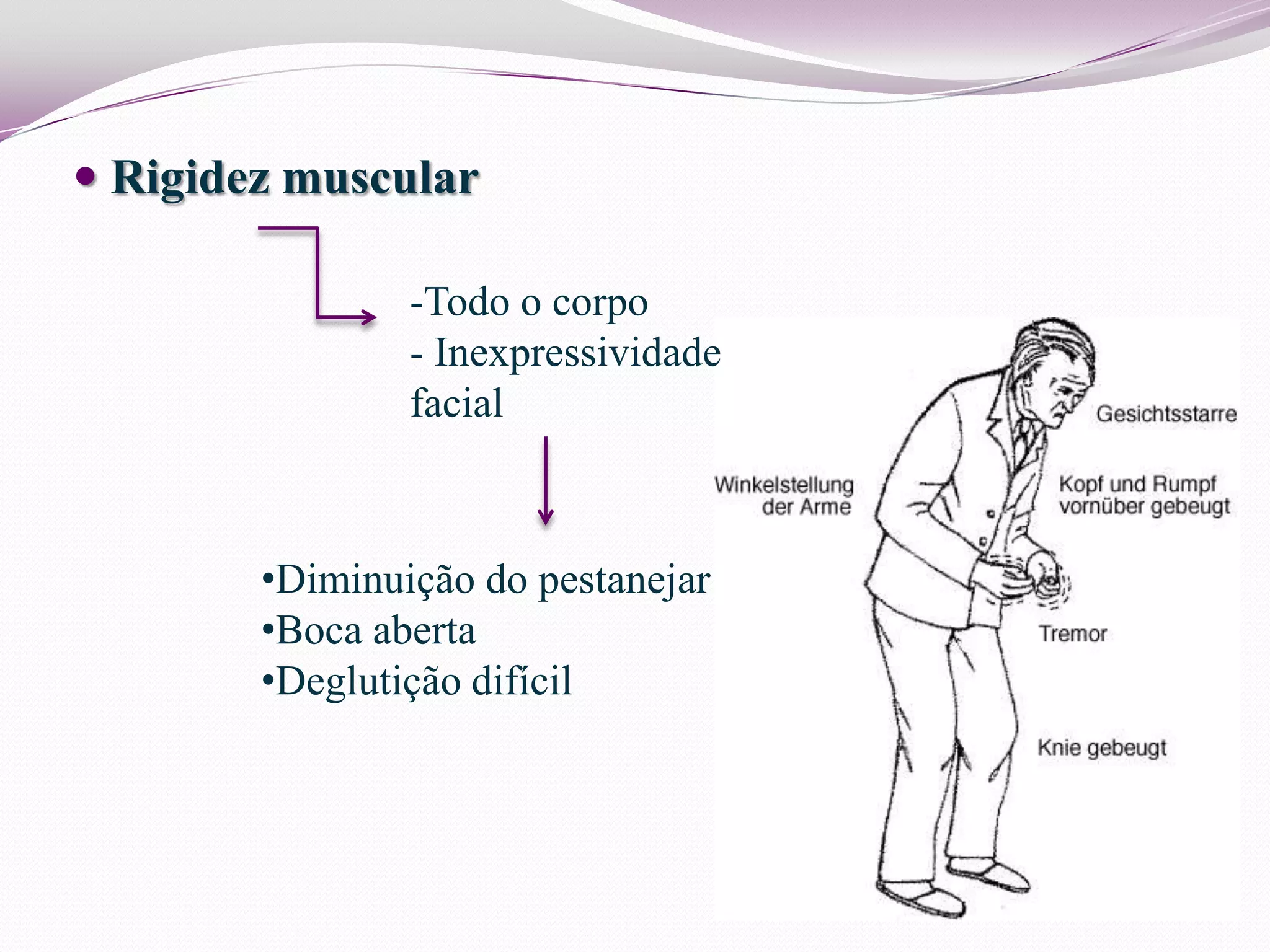 • Rigidez muscular

-Todo o corpo
- Inexpressividade facial

•Diminuição do pestanejar
•Boca aberta
•Deglutição difícil

Gesichtsstarre

Winkelstellung der Arme

Kopf und Rumpf vornüber gebeugt

Tremor

Knie gebeugt